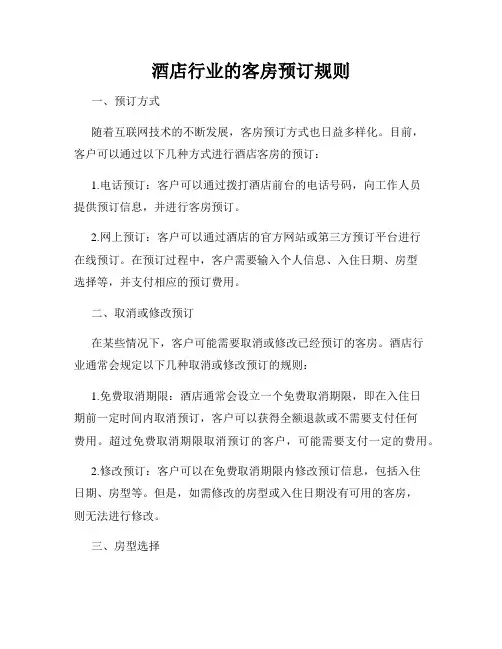 酒店行业的客房预订规则

一、预订方式

随着互联网技术的不断发展，客房预订方式也日益多样化。目前，客户可以通过以下几种方式进行酒店客房的预订：

1.电话预订：客户可以通过拨打酒店前台的电话号码，向工作人员提供预订信息，并进行客房预订。

2.网上预订：客户可以通过酒店的官方网站或第三方预订平台进行在线预订。在预订过程中，客户需要输入个人信息、入住日期、房型选择等，并支付相应的预订费用。

二、取消或修改预订

在某些情况下，客户可能需要取消或修改已经预订的客房。酒店行业通常会规定以下几种取消或修改预订的规则：

1.免费取消期限：酒店通常会设立一个免费取消期限，即在入住日期前一定时间内取消预订，客户可以获得全额退款或不需要支付任何费用。超过免费取消期限取消预订的客户，可能需要支付一定的费用。

2.修改预订：客户可以在免费取消期限内修改预订信息，包括入住日期、房型等。但是，如需修改的房型或入住日期没有可用的客房，则无法进行修改。

三、房型选择